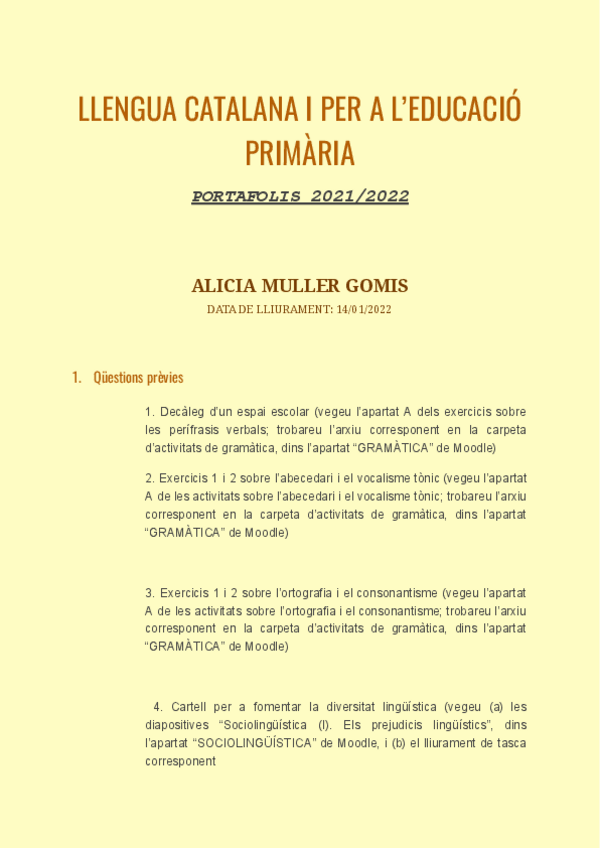 LLENGUA CATALANA I PER A L'EDUCACIÓ PRIMÀRIA

PORTAFOLIS 2021/2022

ALICIA MULLER GOMIS

DATA DE LLIURAMENT: 14/01/2022

1. Qüestions prèvies

1. Decàleg d'un espai escolar (vegeu l'apartat A dels exercicis sobre les perífrasis verbals; trobareu l'arxiu corresponent en la carpeta d'activitats de gramàtica, dins l'apartat "GRAMÀTICA" de Moodle)

2. Exercicis 1 i 2 sobre l'abecedari i el vocalisme tònic (vegeu l'apartat A de les activitats sobre l'abecedari i el vocalisme tònic; trobareu l'arxiu corresponent en la carpeta d'activitats de gramàtica, dins l'apartat "GRAMÀTICA" de Moodle)

3. Exercicis 1 i 2 sobre l'ortografia i el consonantisme (vegeu l'apartat A de les activitats sobre l'ortografia i el consonantisme; trobareu l'arxiu corresponent en la carpeta d'activitats de gramàtica, dins l'apartat "GRAMÀTICA" de Moodle)

4. Cartell per a fomentar la diversitat lingüística (vegeu (a) les diapositives "Sociolingüística (I). Els prejudicis lingüístics", dins l'apartat "SOCIOLINGÜÍSTICA" de Moodle, i (b) el lliurament de tasca corresponent